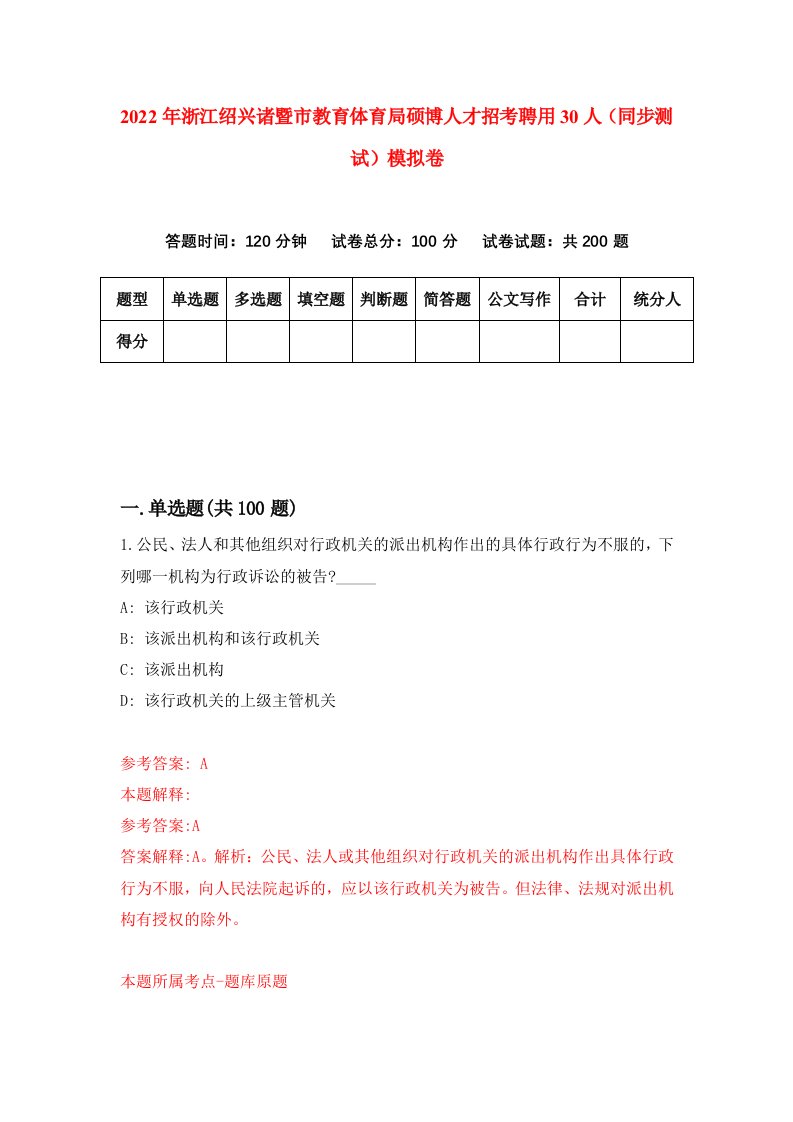 2022年浙江绍兴诸暨市教育体育局硕博人才招考聘用30人（同步测试）模拟卷

答题时间：120分钟　试卷总分：100分　试卷试题：共200题

| 题型 | 单选题 | 多选题 | 填空题 | 判断题 | 简答题 | 公文写作 | 合计 | 统分人 |
|---|---|---|---|---|---|---|---|---|
| 得分 | | | | | | | | |

一.单选题(共100题)

1.公民、法人和其他组织对行政机关的派出机构作出的具体行政行为不服的，下列哪一机构为行政诉讼的被告?_____

A: 该行政机关

B: 该派出机构和该行政机关

C: 该派出机构

D: 该行政机关的上级主管机关

参考答案: A

本题解释:

参考答案:A

答案解释:A。解析：公民、法人或其他组织对行政机关的派出机构作出具体行政行为不服，向人民法院起诉的，应以该行政机关为被告。但法律、法规对派出机构有授权的除外。

本题所属考点-题库原题